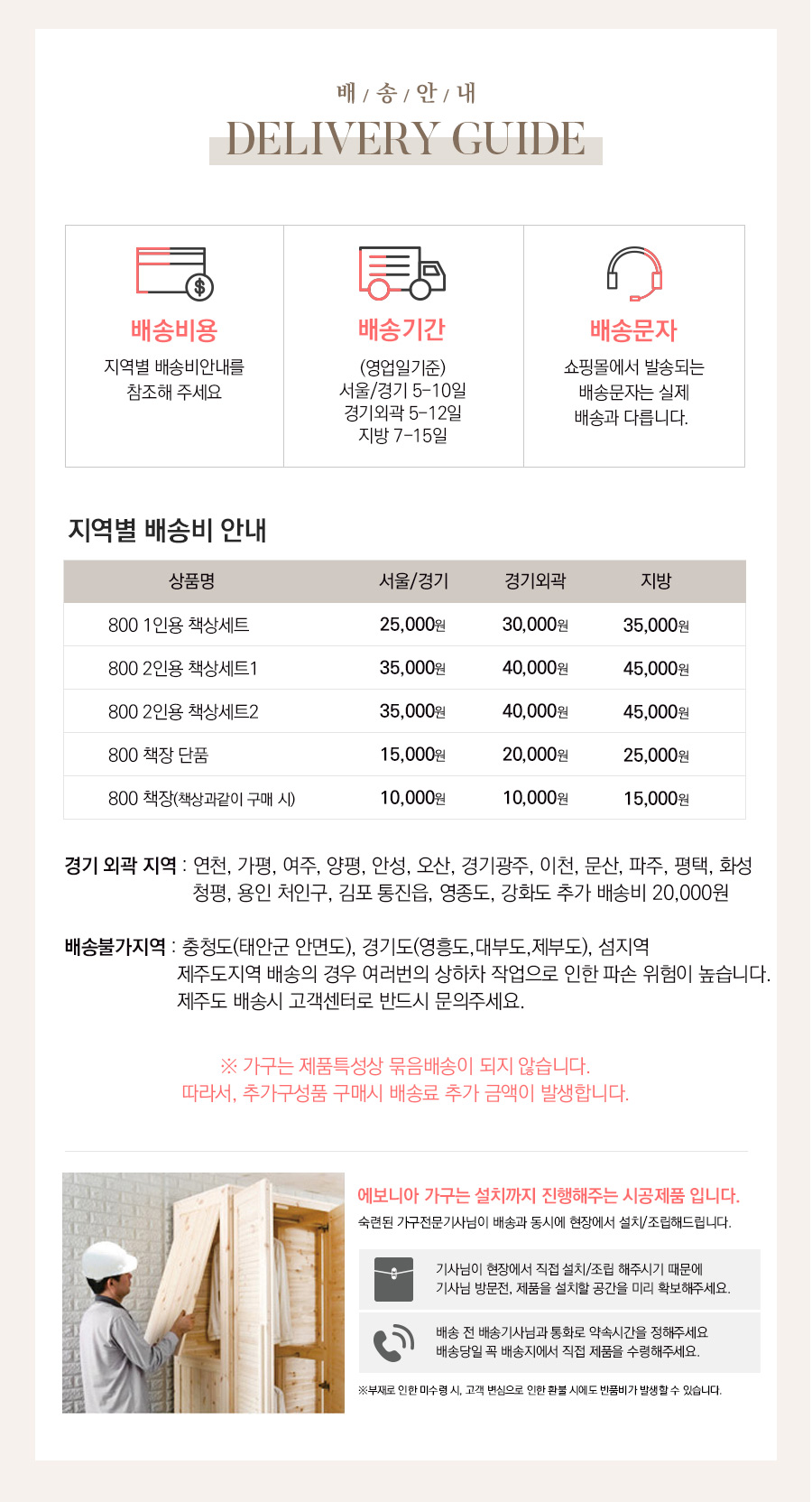 배 / 송 / 안 / 내
DELIVERY GUIDE

배송비용
지역별 배송비안내를 참조해 주세요

배송기간
(영업일기준)
서울/경기 5-10일
경기외곽 5-12일
지방 7-15일

배송문자
쇼핑몰에서 발송되는 배송문자는 실제 배송과 다릅니다.

지역별 배송비 안내

| 상품명 | 서울/경기 | 경기외곽 | 지방 |
|---|---|---|---|
| 800 1인용 책상세트 | 25,000원 | 30,000원 | 35,000원 |
| 800 2인용 책상세트1 | 35,000원 | 40,000원 | 45,000원 |
| 800 2인용 책상세트2 | 35,000원 | 40,000원 | 45,000원 |
| 800 책장 단품 | 15,000원 | 20,000원 | 25,000원 |
| 800 책장(책상과같이 구매 시) | 10,000원 | 10,000원 | 15,000원 |

경기 외곽 지역 : 연천, 가평, 여주, 양평, 안성, 오산, 경기광주, 이천, 문산, 파주, 평택, 화성 청평, 용인 처인구, 김포 통진읍, 영종도, 강화도 추가 배송비 20,000원

배송불가지역 : 충청도(태안군 안면도), 경기도(영흥도,대부도,제부도), 섬지역
제주도지역 배송의 경우 여러번의 상하차 작업으로 인한 파손 위험이 높습니다.
제주도 배송시 고객센터로 반드시 문의주세요.

※ 가구는 제품특성상 묶음배송이 되지 않습니다.
따라서, 추가구성품 구매시 배송료 추가 금액이 발생합니다.

에보니아 가구는 설치까지 진행해주는 시공제품 입니다.
숙련된 가구전문기사님이 배송과 동시에 현장에서 설치/조립해드립니다.

기사님이 현장에서 직접 설치/조립 해주시기 때문에
기사님 방문전, 제품을 설치할 공간을 미리 확보해주세요.

배송 전 배송기사님과 통화로 약속시간을 정해주세요
배송당일 꼭 배송지에서 직접 제품을 수령해주세요.

※부재로 인한 미수령 시, 고객 변심으로 인한 환불 시에도 반품비가 발생할 수 있습니다.